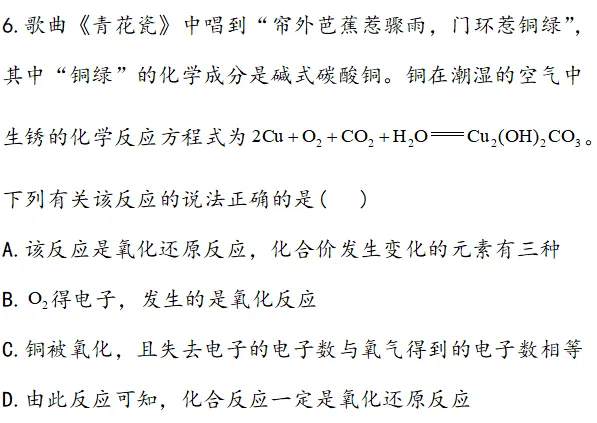 6.歌曲《青花瓷》中唱到“帘外芭蕉惹骤雨，门环惹铜绿”，其中“铜绿”的化学成分是碱式碳酸铜。铜在潮湿的空气中生锈的化学反应方程式为$2Cu+O_2+CO_2+H_2O=Cu_2(OH)_2CO_3$。下列有关该反应的说法正确的是(　　)

A.该反应是氧化还原反应，化合价发生变化的元素有三种

B.$O_2$得电子，发生的是氧化反应

C.铜被氧化，且失去电子的电子数与氧气得到的电子数相等

D.由此反应可知，化合反应一定是氧化还原反应